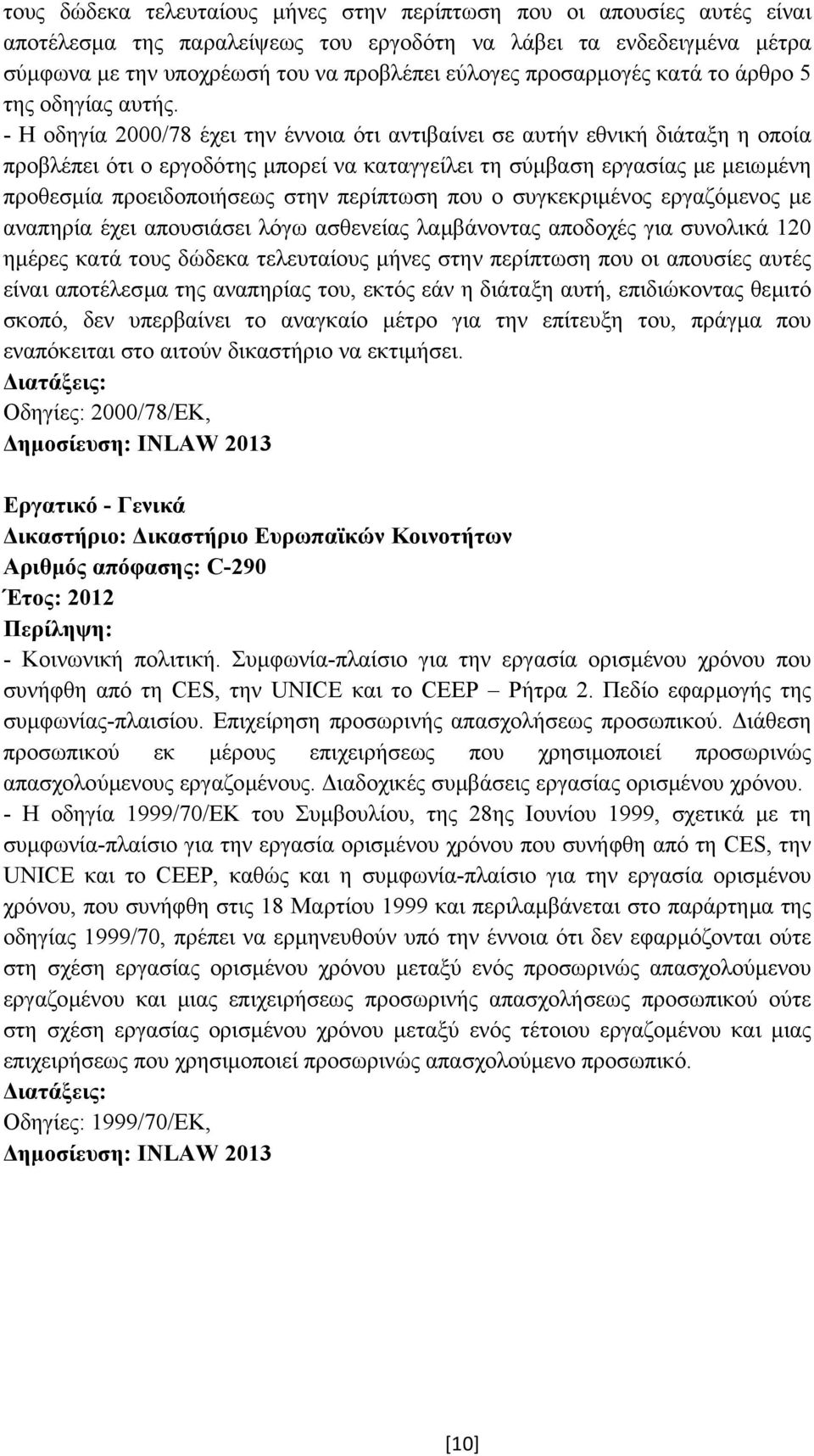 τους δώδεκα τελευταίους μήνες στην περίπτωση που οι απουσίες αυτές είναι αποτέλεσμα της παραλείψεως του εργοδότη να λάβει τα ενδεδειγμένα μέτρα σύμφωνα με την υποχρέωσή του να προβλέπει εύλογες προσαρμογές κατά το άρθρο 5 της οδηγίας αυτής.
- Η οδηγία 2000/78 έχει την έννοια ότι αντιβαίνει σε αυτήν εθνική διάταξη η οποία προβλέπει ότι ο εργοδότης μπορεί να καταγγείλει τη σύμβαση εργασίας με μειωμένη προθεσμία προειδοποιήσεως στην περίπτωση που ο συγκεκριμένος εργαζόμενος με αναπηρία έχει απουσιάσει λόγω ασθενείας λαμβάνοντας αποδοχές για συνολικά 120 ημέρες κατά τους δώδεκα τελευταίους μήνες στην περίπτωση που οι απουσίες αυτές είναι αποτέλεσμα της αναπηρίας του, εκτός εάν η διάταξη αυτή, επιδιώκοντας θεμιτό σκοπό, δεν υπερβαίνει το αναγκαίο μέτρο για την επίτευξη του, πράγμα που εναπόκειται στο αιτούν δικαστήριο να εκτιμήσει.
Διατάξεις:
Οδηγίες: 2000/78/ΕΚ,
Δημοσίευση: INLAW 2013

Εργατικό - Γενικά
Δικαστήριο: Δικαστήριο Ευρωπαϊκών Κοινοτήτων
Αριθμός απόφασης: C-290
Έτος: 2012
Περίληψη:
- Κοινωνική πολιτική. Συμφωνία-πλαίσιο για την εργασία ορισμένου χρόνου που συνήφθη από τη CES, την UNICE και το CEEP – Ρήτρα 2. Πεδίο εφαρμογής της συμφωνίας-πλαισίου. Επιχείρηση προσωρινής απασχολήσεως προσωπικού. Διάθεση προσωπικού εκ μέρους επιχειρήσεως που χρησιμοποιεί προσωρινώς απασχολούμενους εργαζομένους. Διαδοχικές συμβάσεις εργασίας ορισμένου χρόνου.
- Η οδηγία 1999/70/ΕΚ του Συμβουλίου, της 28ης Ιουνίου 1999, σχετικά με τη συμφωνία-πλαίσιο για την εργασία ορισμένου χρόνου που συνήφθη από τη CES, την UNICE και το CEEP, καθώς και η συμφωνία-πλαίσιο για την εργασία ορισμένου χρόνου, που συνήφθη στις 18 Μαρτίου 1999 και περιλαμβάνεται στο παράρτημα της οδηγίας 1999/70, πρέπει να ερμηνευθούν υπό την έννοια ότι δεν εφαρμόζονται ούτε στη σχέση εργασίας ορισμένου χρόνου μεταξύ ενός προσωρινώς απασχολούμενου εργαζομένου και μιας επιχειρήσεως προσωρινής απασχολήσεως προσωπικού ούτε στη σχέση εργασίας ορισμένου χρόνου μεταξύ ενός τέτοιου εργαζομένου και μιας επιχειρήσεως που χρησιμοποιεί προσωρινώς απασχολούμενο προσωπικό.
Διατάξεις:
Οδηγίες: 1999/70/ΕΚ,
Δημοσίευση: INLAW 2013

[10]